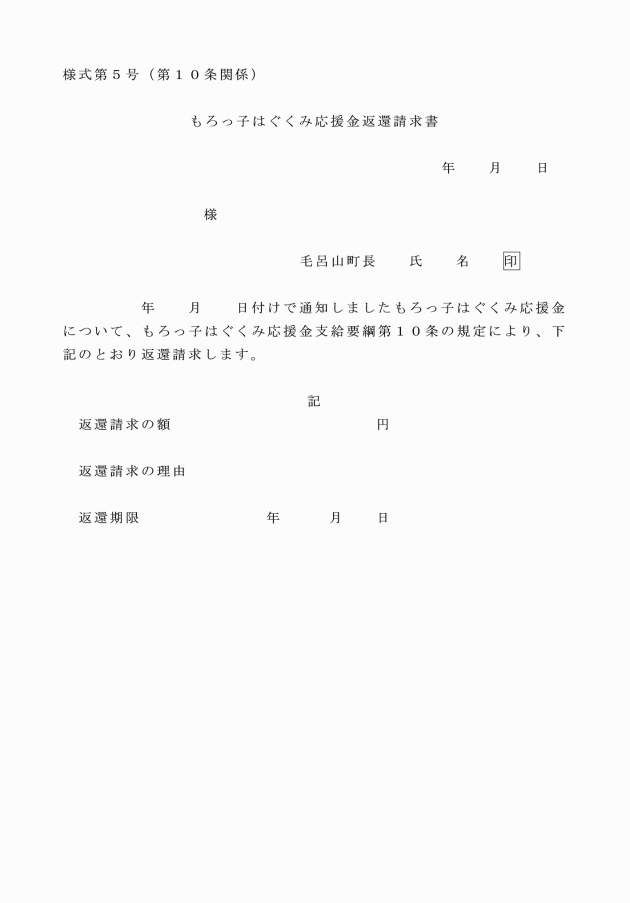 様式第５号（第１０条関係）

もろっ子はぐくみ応援金返還請求書

年　　月　　日

様

毛呂山町長　　氏　　名　　印

年　　月　　日付けで通知しましたもろっ子はぐくみ応援金について、もろっ子はぐくみ応援金支給要綱第１０条の規定により、下記のとおり返還請求します。

記

返還請求の額　　　　　　　　　　円

返還請求の理由

返還期限　　　　　　年　　　月　　日